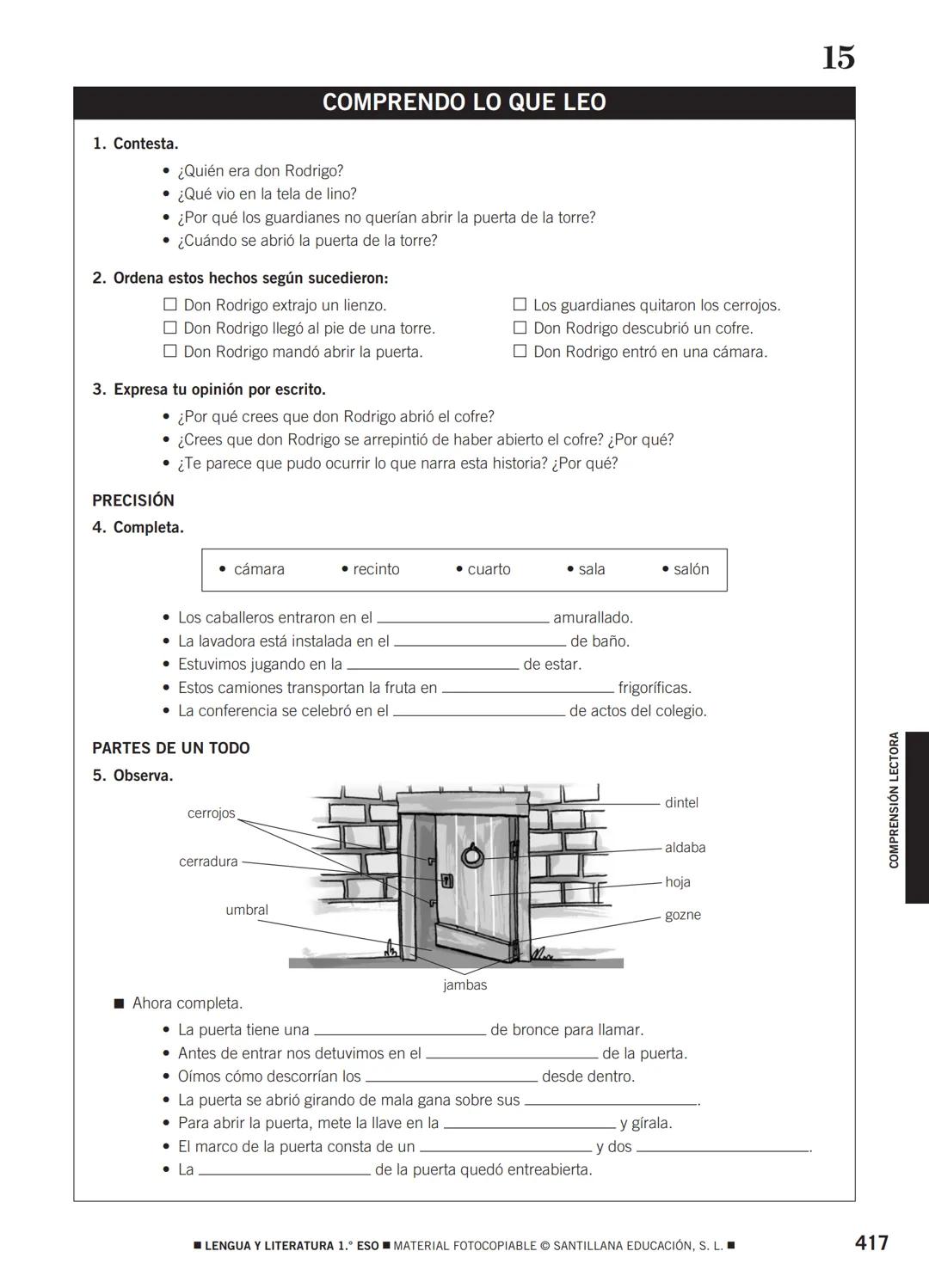 15

COMPRENDO LO QUE LEO

1. Contesta.
• ¿Quién era don Rodrigo?
• ¿Qué vio en la tela de lino?
• ¿Por qué los guardianes no querían abrir la puerta de la torre?
• ¿Cuándo se abrió la puerta de la torre?

2. Ordena estos hechos según sucedieron:
☐ Don Rodrigo extrajo un lienzo.
☐ Don Rodrigo llegó al pie de una torre.
☐ Don Rodrigo mandó abrir la puerta.
☐ Los guardianes quitaron los cerrojos.
☐ Don Rodrigo descubrió un cofre.
☐ Don Rodrigo entró en una cámara.

3. Expresa tu opinión por escrito.
• ¿Por qué crees que don Rodrigo abrió el cofre?
• ¿Crees que don Rodrigo se arrepintió de haber abierto el cofre? ¿Por qué?
• ¿Te parece que pudo ocurrir lo que narra esta historia? ¿Por qué?

PRECISIÓN
4. Completa.

• cámara • recinto • cuarto • sala • salón

• Los caballeros entraron en el ____________ amurallado.
• La lavadora está instalada en el ____________ de baño.
• Estuvimos jugando en la ____________ de estar.
• Estos camiones transportan la fruta en ____________ frigoríficas.
• La conferencia se celebró en el ____________ de actos del colegio.

PARTES DE UN TODO
5. Observa.

cerrojos
cerradura
umbral
dintel
aldaba
hoja
gozne
jambas

■ Ahora completa.
• La puerta tiene una ____________ de bronce para llamar.
• Antes de entrar nos detuvimos en el ____________ de la puerta.
• Oímos cómo descorrían los ____________ desde dentro.
• La puerta se abrió girando de mala gana sobre sus ____________.
• Para abrir la puerta, mete la llave en la ____________ y gírala.
• El marco de la puerta consta de un ____________ y dos ____________.
• La ____________ de la puerta quedó entreabierta.

COMPRENSIÓN LECTORA

■ LENGUA Y LITERATURA 1.° ESO ■ MATERIAL FOTOCOPIABLE © SANTILLANA EDUCACIÓN, S. L. ■

417